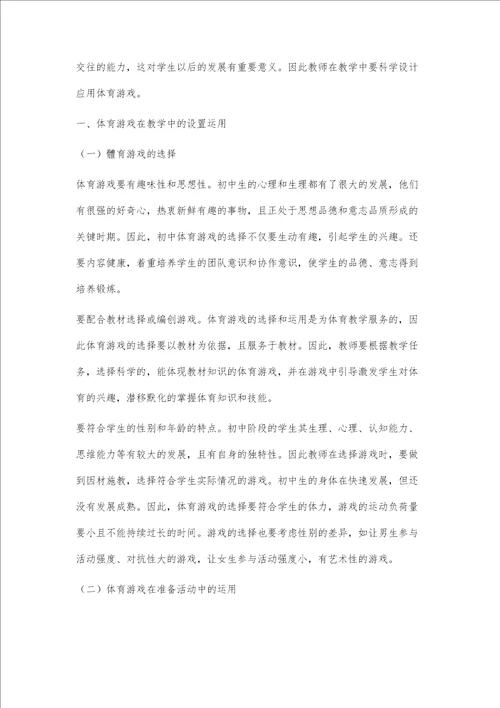 交往的能力，这对学生以后的发展有重要意义。因此教师在教学中要科学设计应用体育游戏。

一、体育游戏在教学中的设置运用

（一）體育游戏的选择

体育游戏要有趣味性和思想性。初中生的心理和生理都有了很大的发展，他们有很强的好奇心，热衷新鲜有趣的事物，且正处于思想品德和意志品质形成的关键时期。因此，初中体育游戏的选择不仅要生动有趣，引起学生的兴趣。还要内容健康，着重培养学生的团队意识和协作意识，使学生的品德、意志得到培养锻炼。

要配合教材选择或编创游戏。体育游戏的选择和运用是为体育教学服务的，因此体育游戏的选择要以教材为依据，且服务于教材。因此，教师要根据教学任务，选择科学的，能体现教材知识的体育游戏，并在游戏中引导激发学生对体育的兴趣，潜移默化的掌握体育知识和技能。

要符合学生的性别和年龄的特点。初中阶段的学生其生理、心理、认知能力、思维能力等有较大的发展，且有自身的独特性。因此教师在选择游戏时，要做到因材施教，选择符合学生实际情况的游戏。初中生的身体在快速发展，但还没有发展成熟。因此，体育游戏的选择要符合学生的体力，游戏的运动负荷量要小且不能持续过长的时间。游戏的选择也要考虑性别的差异，如让男生参与活动强度、对抗性大的游戏，让女生参与活动强度小，有艺术性的游戏。

（二）体育游戏在准备活动中的运用